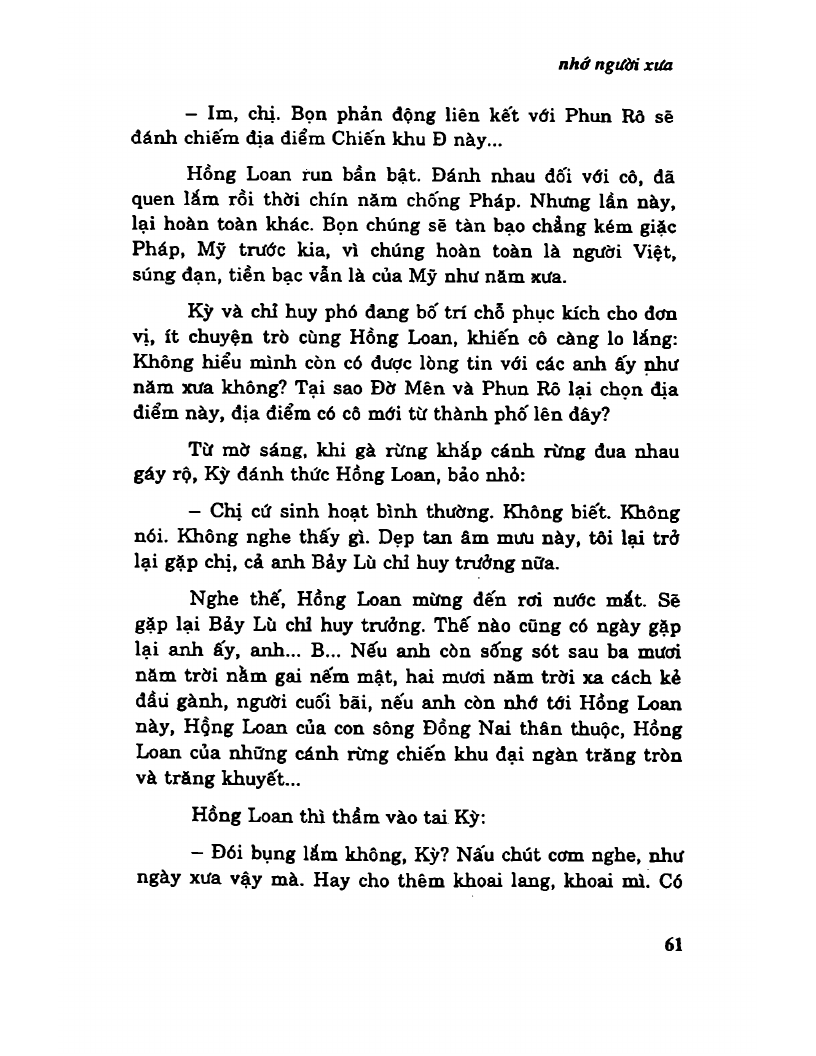 nhớ người xưa

– Im, chị. Bọn phản động liên kết với Phun Rô sẽ đánh chiếm địa điểm Chiến khu Đ này...

Hồng Loan run bần bật. Đánh nhau đối với cô, đã quen lắm rồi thời chín năm chống Pháp. Nhưng lần này, lại hoàn toàn khác. Bọn chúng sẽ tàn bạo chẳng kém giặc Pháp, Mỹ trước kia, vì chúng hoàn toàn là người Việt, súng đạn, tiền bạc vẫn là của Mỹ như năm xưa.

Kỳ và chỉ huy phó đang bố trí chỗ phục kích cho đơn vị, ít chuyện trò cùng Hồng Loan, khiến cô càng lo lắng: Không hiểu mình còn có được lòng tin với các anh ấy như năm xưa không? Tại sao Đờ Mên và Phun Rô lại chọn địa điểm này, địa điểm có cô mới từ thành phố lên đây?

Từ mờ sáng, khi gà rừng khắp cánh rừng đua nhau gáy rộ, Kỳ đánh thức Hồng Loan, bảo nhỏ:

– Chị cứ sinh hoạt bình thường. Không biết. Không nói. Không nghe thấy gì. Dẹp tan âm mưu này, tôi lại trở lại gặp chị, cả anh Bảy Lù chỉ huy trưởng nữa.

Nghe thế, Hồng Loan mừng đến rơi nước mắt. Sẽ gặp lại Bảy Lù chỉ huy trưởng. Thế nào cũng có ngày gặp lại anh ấy, anh... B... Nếu anh còn sống sót sau ba mươi năm trời nằm gai nếm mật, hai mươi năm trời xa cách kẻ đầu gành, người cuối bãi, nếu anh còn nhớ tới Hồng Loan này, Hồng Loan của con sông Đồng Nai thân thuộc, Hồng Loan của những cánh rừng chiến khu đại ngàn trăng tròn và trăng khuyết...

Hồng Loan thì thầm vào tai Kỳ:

– Đói bụng lắm không, Kỳ? Nấu chút cơm nghe, như ngày xưa vậy mà. Hay cho thêm khoai lang, khoai mì. Có

61